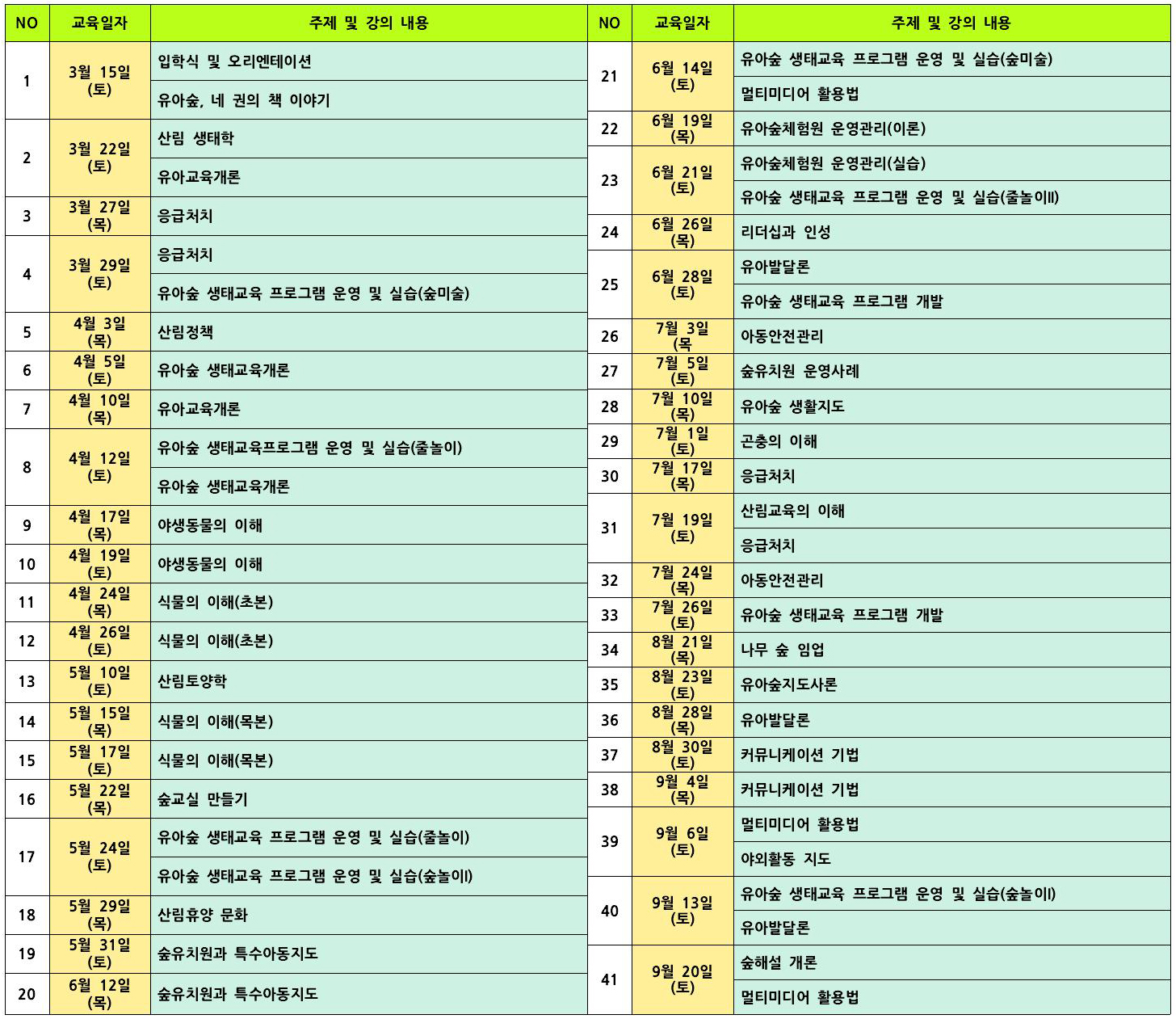 | NO | 교육일자 | 주제 및 강의 내용 |
|---|---|---|
| 1 | 3월 15일 (토) | 입학식 및 오리엔테이션 |
| | | 유아숲, 네 권의 책 이야기 |
| 2 | 3월 22일 (토) | 산림 생태학 |
| | | 유아교육개론 |
| 3 | 3월 27일 (목) | 응급처치 |
| 4 | 3월 29일 (토) | 응급처치 |
| | | 유아숲 생태교육 프로그램 운영 및 실습(숲미술) |
| 5 | 4월 3일 (목) | 산림정책 |
| 6 | 4월 5일 (토) | 유아숲 생태교육개론 |
| 7 | 4월 10일 (목) | 유아교육개론 |
| 8 | 4월 12일 (토) | 유아숲 생태교육프로그램 운영 및 실습(줄놀이) |
| | | 유아숲 생태교육개론 |
| 9 | 4월 17일 (목) | 야생동물의 이해 |
| 10 | 4월 19일 (토) | 야생동물의 이해 |
| 11 | 4월 24일 (목) | 식물의 이해(초본) |
| 12 | 4월 26일 (토) | 식물의 이해(초본) |
| 13 | 5월 10일 (토) | 산림토양학 |
| 14 | 5월 15일 (목) | 식물의 이해(목본) |
| 15 | 5월 17일 (토) | 식물의 이해(목본) |
| 16 | 5월 22일 (목) | 숲교실 만들기 |
| 17 | 5월 24일 (토) | 유아숲 생태교육 프로그램 운영 및 실습(줄놀이) |
| | | 유아숲 생태교육 프로그램 운영 및 실습(숲놀이I) |
| 18 | 5월 29일 (목) | 산림휴양 문화 |
| 19 | 5월 31일 (토) | 숲유치원과 특수아동지도 |
| 20 | 6월 12일 (목) | 숲유치원과 특수아동지도 |

| NO | 교육일자 | 주제 및 강의 내용 |
|---|---|---|
| 21 | 6월 14일 (토) | 유아숲 생태교육 프로그램 운영 및 실습(숲미술) |
| | | 멀티미디어 활용법 |
| 22 | 6월 19일 (목) | 유아숲체험원 운영관리(이론) |
| 23 | 6월 21일 (토) | 유아숲체험원 운영관리(실습) |
| | | 유아숲 생태교육 프로그램 운영 및 실습(줄놀이II) |
| 24 | 6월 26일 (목) | 리더십과 인성 |
| 25 | 6월 28일 (토) | 유아발달론 |
| | | 유아숲 생태교육 프로그램 개발 |
| 26 | 7월 3일 (목 | 아동안전관리 |
| 27 | 7월 5일 (토) | 숲유치원 운영사례 |
| 28 | 7월 10일 (목) | 유아숲 생활지도 |
| 29 | 7월 1일 (토) | 곤충의 이해 |
| 30 | 7월 17일 (목) | 응급처치 |
| 31 | 7월 19일 (토) | 산림교육의 이해 |
| | | 응급처치 |
| 32 | 7월 24일 (목) | 아동안전관리 |
| 33 | 7월 26일 (토) | 유아숲 생태교육 프로그램 개발 |
| 34 | 8월 21일 (목) | 나무 숲 임업 |
| 35 | 8월 23일 (토) | 유아숲지도사론 |
| 36 | 8월 28일 (목) | 유아발달론 |
| 37 | 8월 30일 (토) | 커뮤니케이션 기법 |
| 38 | 9월 4일 (목) | 커뮤니케이션 기법 |
| 39 | 9월 6일 (토) | 멀티미디어 활용법 |
| | | 야외활동 지도 |
| 40 | 9월 13일 (토) | 유아숲 생태교육 프로그램 운영 및 실습(숲놀이II) |
| | | 유아발달론 |
| 41 | 9월 20일 (토) | 숲해설 개론 |
| | | 멀티미디어 활용법 |